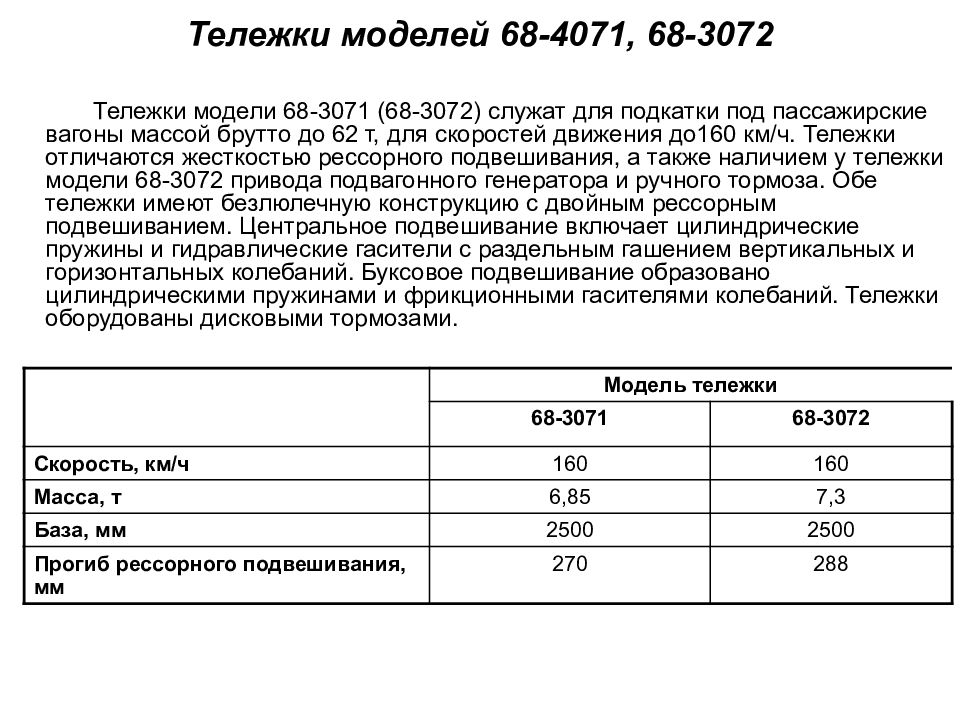 Тележки моделей 68-4071, 68-3072

Тележки модели 68-3071 (68-3072) служат для подкатки под пассажирские вагоны массой брутто до 62 т, для скоростей движения до160 км/ч. Тележки отличаются жесткостью рессорного подвешивания, а также наличием у тележки модели 68-3072 привода подвагонного генератора и ручного тормоза. Обе тележки имеют безлюлечную конструкцию с двойным рессорным подвешиванием. Центральное подвешивание включает цилиндрические пружины и гидравлические гасители с раздельным гашением вертикальных и горизонтальных колебаний. Буксовое подвешивание образовано цилиндрическими пружинами и фрикционными гасителями колебаний. Тележки оборудованы дисковыми тормозами.

| | Модель тележки | |
|---|---|---|
| | 68-3071 | 68-3072 |
| Скорость, км/ч | 160 | 160 |
| Масса, т | 6,85 | 7,3 |
| База, мм | 2500 | 2500 |
| Прогиб рессорного подвешивания, мм | 270 | 288 |